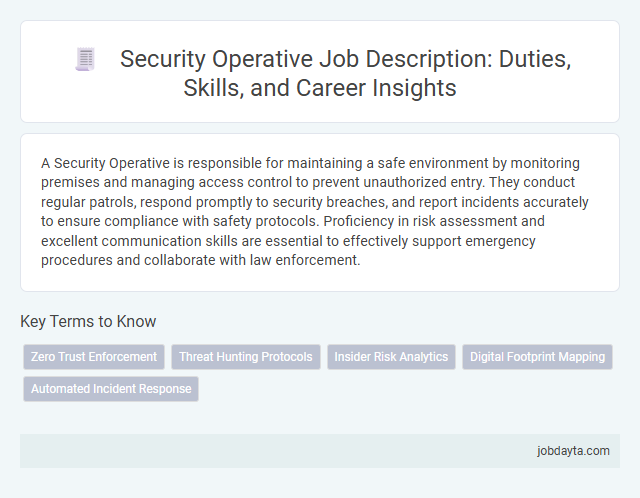 Security Operative Job Description: Duties, Skills, and Career Insights

A Security Operative is responsible for maintaining a safe environment by monitoring premises and managing access control to prevent unauthorized entry. They conduct regular patrols, respond promptly to security breaches, and report incidents accurately to ensure compliance with safety protocols. Proficiency in risk assessment and excellent communication skills are essential to effectively support emergency procedures and collaborate with law enforcement.

Key Terms to Know

Zero Trust Enforcement

Threat Hunting Protocols

Insider Risk Analytics

Digital Footprint Mapping

Automated Incident Response

jobdayta.com